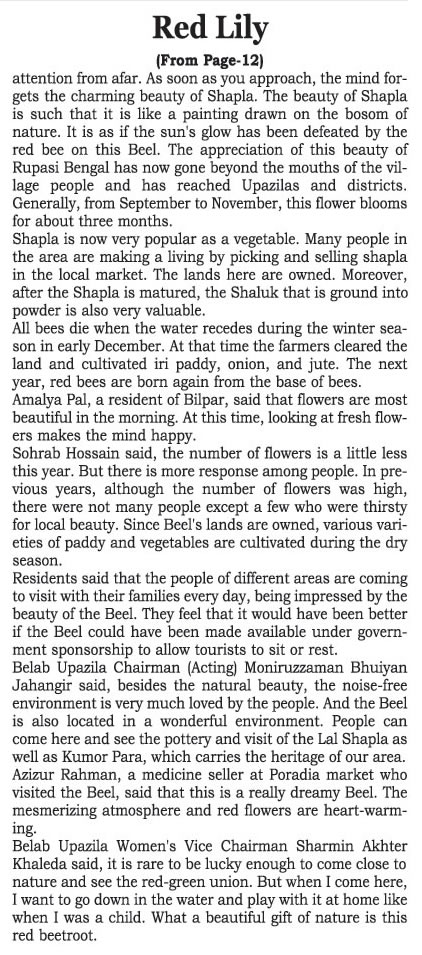 Red Lily

(From Page-12)

attention from afar. As soon as you approach, the mind forgets the charming beauty of Shapla. The beauty of Shapla is such that it is like a painting drawn on the bosom of nature. It is as if the sun's glow has been defeated by the red bee on this Beel. The appreciation of this beauty of Rupasi Bengal has now gone beyond the mouths of the village people and has reached Upazilas and districts. Generally, from September to November, this flower blooms for about three months.

Shapla is now very popular as a vegetable. Many people in the area are making a living by picking and selling shapla in the local market. The lands here are owned. Moreover, after the Shapla is matured, the Shaluk that is ground into powder is also very valuable.

All bees die when the water recedes during the winter season in early December. At that time the farmers cleared the land and cultivated iri paddy, onion, and jute. The next year, red bees are born again from the base of bees.

Amalya Pal, a resident of Bilpar, said that flowers are most beautiful in the morning. At this time, looking at fresh flowers makes the mind happy.

Sohrab Hossain said, the number of flowers is a little less this year. But there is more response among people. In previous years, although the number of flowers was high, there were not many people except a few who were thirsty for local beauty. Since Beel's lands are owned, various varieties of paddy and vegetables are cultivated during the dry season.

Residents said that the people of different areas are coming to visit with their families every day, being impressed by the beauty of the Beel. They feel that it would have been better if the Beel could have been made available under government sponsorship to allow tourists to sit or rest.

Belab Upazila Chairman (Acting) Moniruzzaman Bhuiyan Jahangir said, besides the natural beauty, the noise-free environment is very much loved by the people. And the Beel is also located in a wonderful environment. People can come here and see the pottery and visit of the Lal Shapla as well as Kumor Para, which carries the heritage of our area.

Azizur Rahman, a medicine seller at Poradia market who visited the Beel, said that this is a really dreamy Beel. The mesmerizing atmosphere and red flowers are heart-warming.

Belab Upazila Women's Vice Chairman Sharmin Akhter Khaleda said, it is rare to be lucky enough to come close to nature and see the red-green union. But when I come here, I want to go down in the water and play with it at home like when I was a child. What a beautiful gift of nature is this red beetroot.